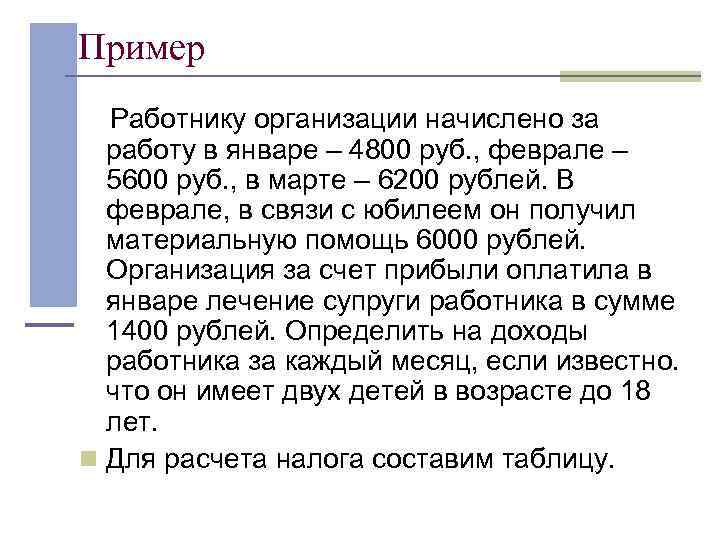 Пример

Работнику организации начислено за работу в январе – 4800 руб., феврале – 5600 руб., в марте – 6200 рублей. В феврале, в связи с юбилеем он получил материальную помощь 6000 рублей. Организация за счет прибыли оплатила в январе лечение супруги работника в сумме 1400 рублей. Определить на доходы работника за каждый месяц, если известно. что он имеет двух детей в возрасте до 18 лет.

Для расчета налога составим таблицу.